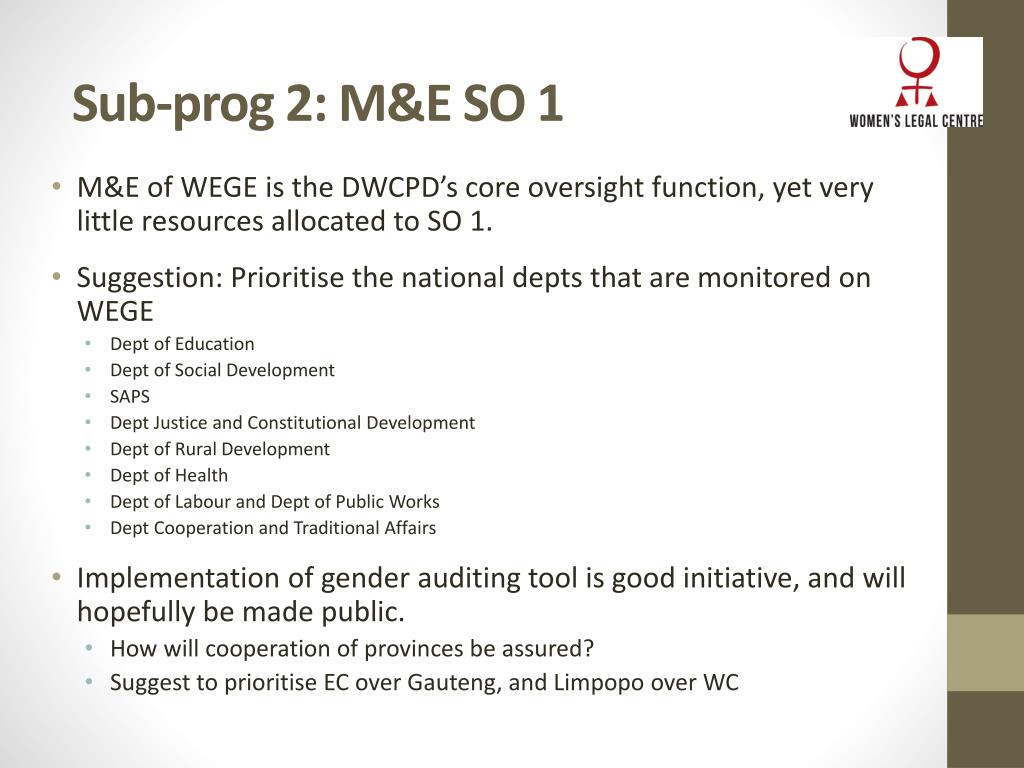 Sub-prog 2: M&E SO 1

WOMEN'S LEGAL CENTRE

• M&E of WEGE is the DWCPD's core oversight function, yet very little resources allocated to SO 1.

• Suggestion: Prioritise the national depts that are monitored on WEGE
  • Dept of Education
  • Dept of Social Development
  • SAPS
  • Dept Justice and Constitutional Development
  • Dept of Rural Development
  • Dept of Health
  • Dept of Labour and Dept of Public Works
  • Dept Cooperation and Traditional Affairs

• Implementation of gender auditing tool is good initiative, and will hopefully be made public.
  • How will cooperation of provinces be assured?
  • Suggest to prioritise EC over Gauteng, and Limpopo over WC